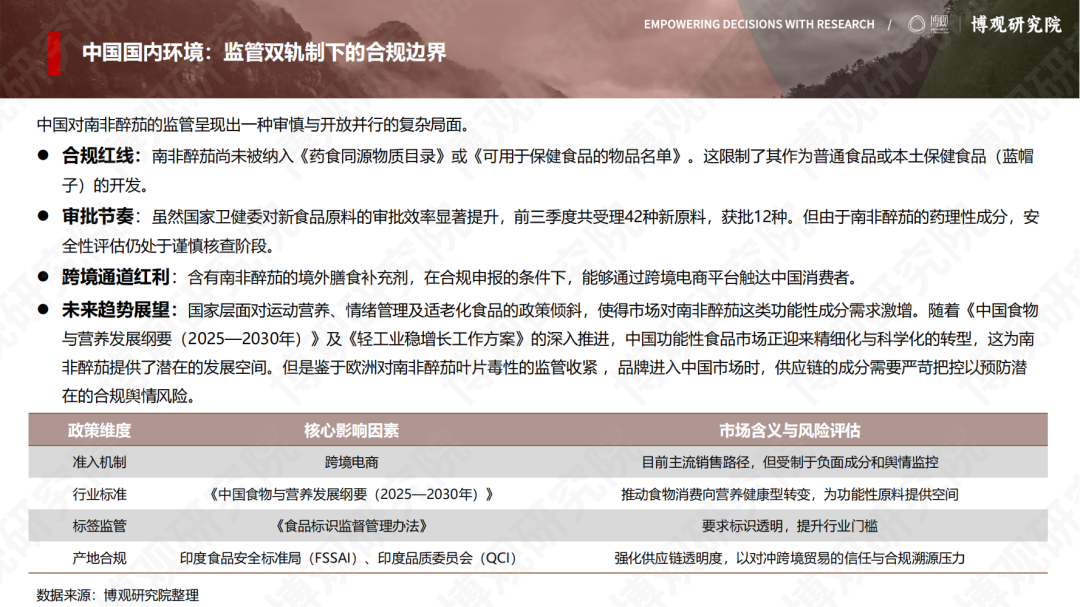 EMPOWERING DECISIONS WITH RESEARCH / 博观研究院

中国国内环境：监管双轨制下的合规边界

中国对南非醉茄的监管呈现出一种审慎与开放并行的复杂局面。

● 合规红线：南非醉茄尚未被纳入《药食同源物质目录》或《可用于保健食品的物品名单》。这限制了其作为普通食品或本土保健食品（蓝帽子）的开发。

● 审批节奏：虽然国家卫健委对新食品原料的审批效率显著提升，前三季度共受理42种新原料，获批12种。但由于南非醉茄的药理性成分，安全性评估仍处于谨慎核查阶段。

● 跨境通道红利：含有南非醉茄的境外膳食补充剂，在合规申报的条件下，能够通过跨境电商平台触达中国消费者。

● 未来趋势展望：国家层面对运动营养、情绪管理及适老化食品的政策倾斜，使得市场对南非醉茄这类功能性成分需求激增。随着《中国食物与营养发展纲要（2025—2030年）》及《轻工业稳增长工作方案》的深入推进，中国功能性食品市场正迎来精细化与科学化的转型，这为南非醉茄提供了潜在的发展空间。但是鉴于欧洲对南非醉茄叶片毒性的监管收紧，品牌进入中国市场时，供应链的成分需要严苛把控以预防潜在的合规舆情风险。

| 政策维度 | 核心影响因素 | 市场含义与风险评估 |
|---|---|---|
| 准入机制 | 跨境电商 | 目前主流销售路径，但受制于负面成分和舆情监控 |
| 行业标准 | 《中国食物与营养发展纲要（2025—2030年）》 | 推动食物消费向营养健康型转变，为功能性原料提供空间 |
| 标签监管 | 《食品标识监督管理办法》 | 要求标识透明，提升行业门槛 |
| 产地合规 | 印度食品安全标准局（FSSAI）、印度品质委员会（QCI） | 强化供应链透明度，以对冲跨境贸易的信任与合规溯源压力 |

数据来源：博观研究院整理